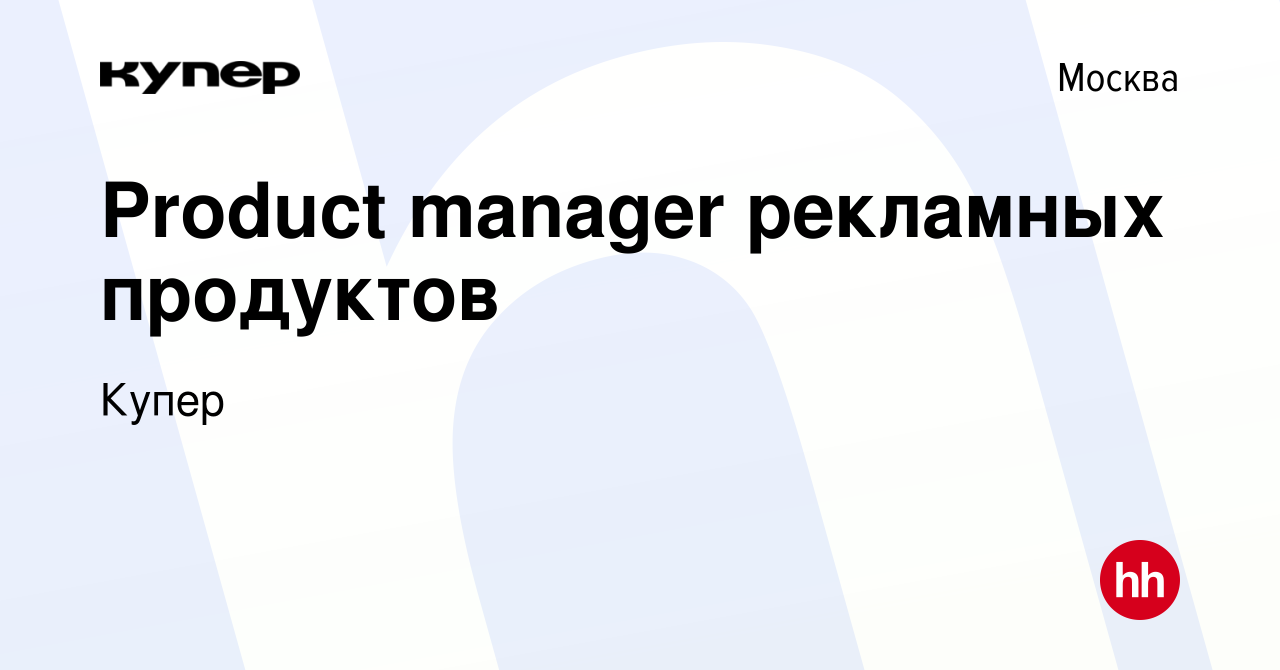 купер

Москва

Product manager рекламных продуктов

Купер

hh